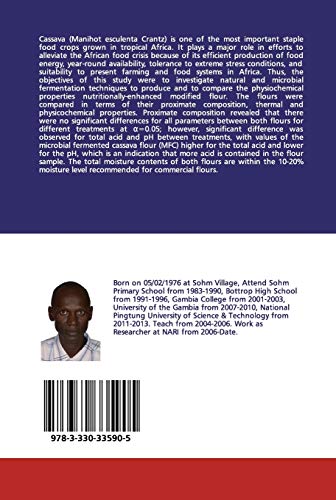 Cassava (Manihot esculenta Crantz) is one of the most important staple food crops grown in tropical Africa. It plays a major role in efforts to alleviate the African food crisis because of its efficient production of food energy, year-round availability, tolerance to extreme stress conditions, and suitability to present farming and food systems in Africa. Thus, the objectives of this study were to investigate natural and microbial fermentation techniques to produce and to compare the physiochemical properties nutritionally-enhanced modified flour. The flours were compared in terms of their proximate composition, thermal and physicochemical properties. Proximate composition revealed that there were no significant differences for all parameters between both flours for different treatments at $\alpha=0.05$; however, significant difference was observed for total acid and pH between treatments, with values of the microbial fermented cassava flour (MFC) higher for the total acid and lower for the pH, which is an indication that more acid is contained in the flour sample. The total moisture contents of both flours are within the 10-20% moisture level recommended for commercial flours.

Born on 05/02/1976 at Sohm Village, Attend Sohm Primary School from 1983-1990, Bottrop High School from 1991-1996, Gambia College from 2001-2003, University of the Gambia from 2007-2010, National Pingtung University of Science & Technology from 2011-2013. Teach from 2004-2006. Work as Researcher at NARI from 2006-Date.

978-3-330-33590-5